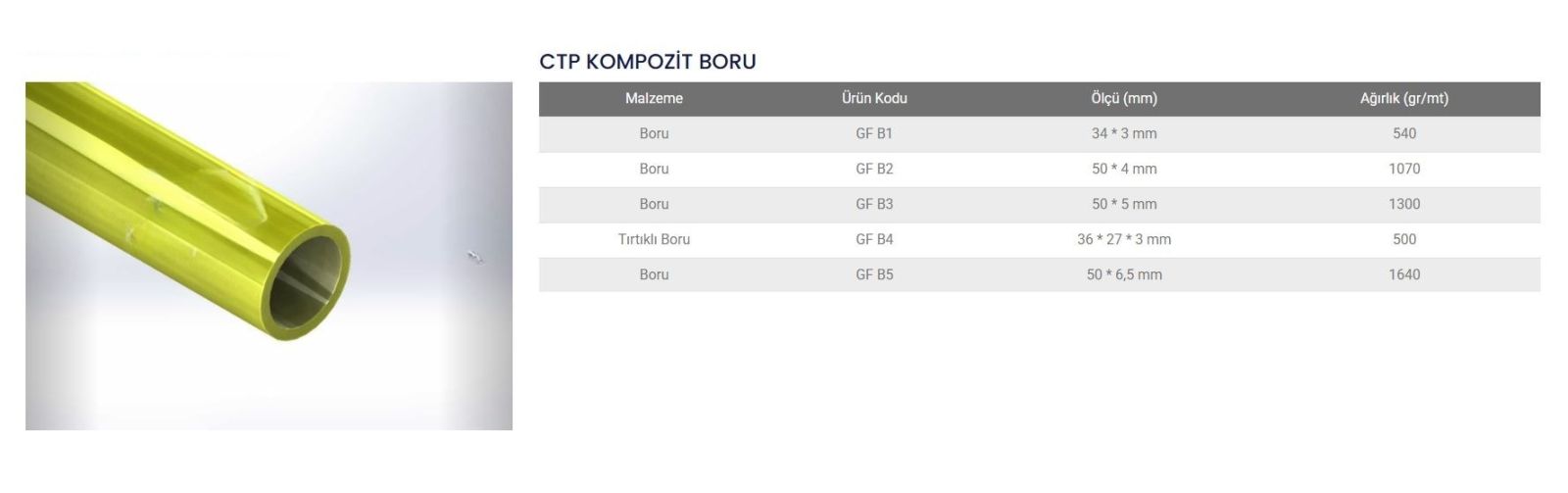 CTP KOMPOZİT BORU

| Malzeme | Ürün Kodu | Ölçü (mm) | Ağırlık (gr/mt) |
|---|---|---|---|
| Boru | GF B1 | 34 * 3 mm | 540 |
| Boru | GF B2 | 50 * 4 mm | 1070 |
| Boru | GF B3 | 50 * 5 mm | 1300 |
| Tırtıklı Boru | GF B4 | 36 * 27 * 3 mm | 500 |
| Boru | GF B5 | 50 * 6,5 mm | 1640 |